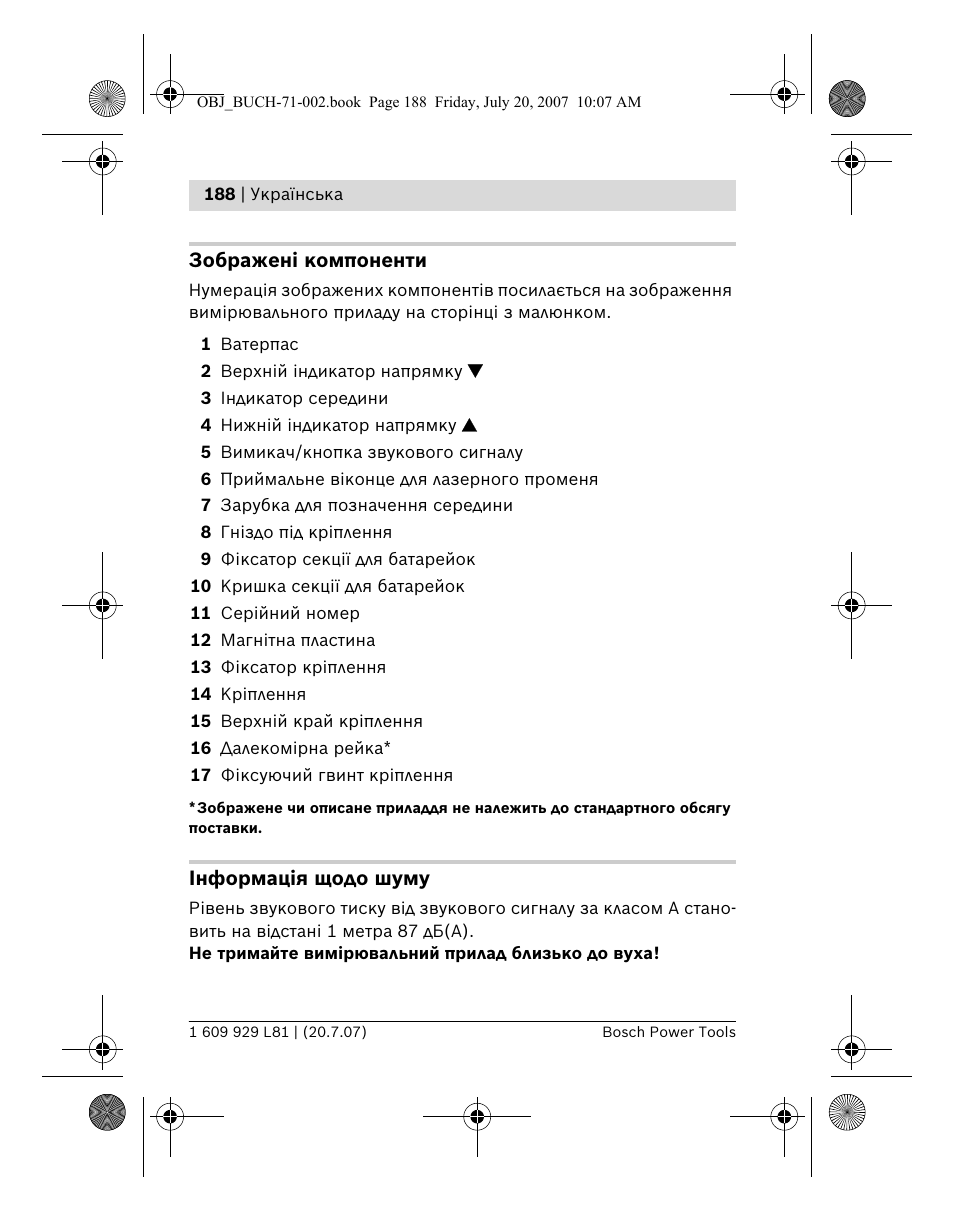 OBJ_BUCH-71-002.book Page 188 Friday, July 20, 2007 10:07 AM

188 | Українська

Зображені компоненти

Нумерація зображених компонентів посилається на зображення вимірювального приладу на сторінці з малюнком.

1 Ватерпас
2 Верхній індикатор напрямку ▼
3 Індикатор середини
4 Нижній індикатор напрямку ▲
5 Вимикач/кнопка звукового сигналу
6 Приймальне віконце для лазерного променя
7 Зарубка для позначення середини
8 Гніздо під кріплення
9 Фіксатор секції для батарейок
10 Кришка секції для батарейок
11 Серійний номер
12 Магнітна пластина
13 Фіксатор кріплення
14 Кріплення
15 Верхній край кріплення
16 Далекомірна рейка*
17 Фіксуючий гвинт кріплення

*Зображене чи описане приладдя не належить до стандартного обсягу поставки.

Інформація щодо шуму

Рівень звукового тиску від звукового сигналу за класом А становить на відстані 1 метра 87 дБ(А).
Не тримайте вимірювальний прилад близько до вуха!

1 609 929 L81 | (20.7.07)
Bosch Power Tools